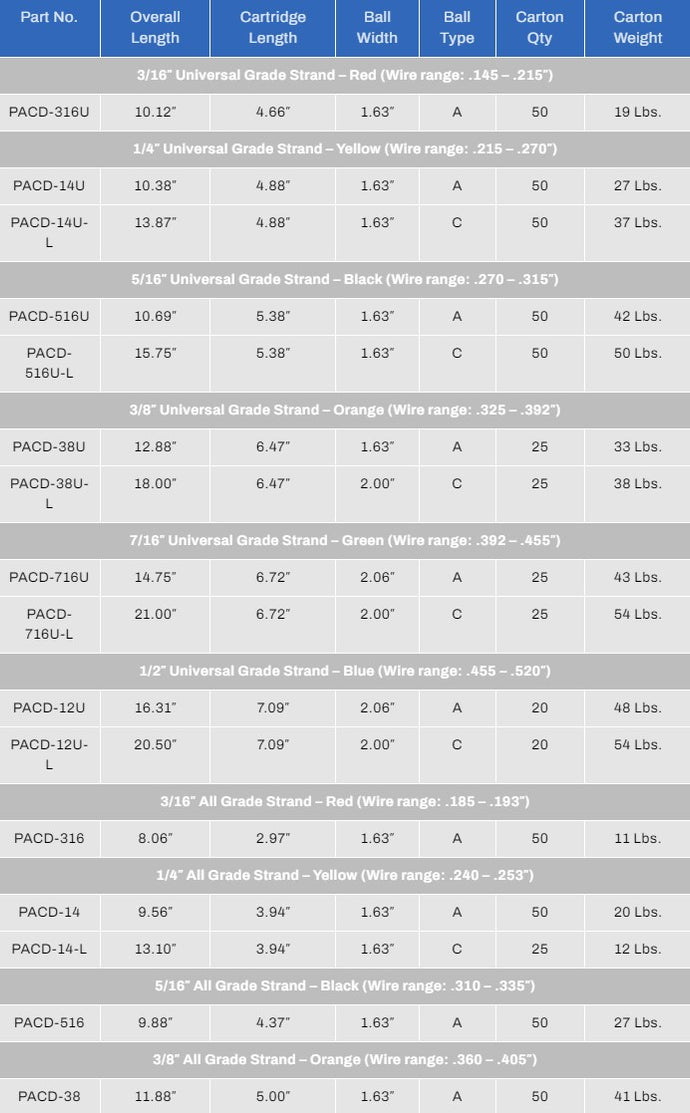 | Part No. | Overall Length | Cartridge Length | Ball Width | Ball Type | Carton Qty | Carton Weight |
|---|---|---|---|---|---|---|
| 3/16" Universal Grade Strand – Red (Wire range: .145 – .215") | | | | | | |
| PACD-316U | 10.12" | 4.66" | 1.63" | A | 50 | 19 Lbs. |
| 1/4" Universal Grade Strand – Yellow (Wire range: .215 – .270") | | | | | | |
| PACD-14U | 10.38" | 4.88" | 1.63" | A | 50 | 27 Lbs. |
| PACD-14U-L | 13.87" | 4.88" | 1.63" | C | 50 | 37 Lbs. |
| 5/16" Universal Grade Strand – Black (Wire range: .270 – .315") | | | | | | |
| PACD-516U | 10.69" | 5.38" | 1.63" | A | 50 | 42 Lbs. |
| PACD-516U-L | 15.75" | 5.38" | 1.63" | C | 50 | 50 Lbs. |
| 3/8" Universal Grade Strand – Orange (Wire range: .325 – .392") | | | | | | |
| PACD-38U | 12.88" | 6.47" | 1.63" | A | 25 | 33 Lbs. |
| PACD-38U-L | 18.00" | 6.47" | 2.00" | C | 25 | 38 Lbs. |
| 7/16" Universal Grade Strand – Green (Wire range: .392 – .455") | | | | | | |
| PACD-716U | 14.75" | 6.72" | 2.06" | A | 25 | 43 Lbs. |
| PACD-716U-L | 21.00" | 6.72" | 2.00" | C | 25 | 54 Lbs. |
| 1/2" Universal Grade Strand – Blue (Wire range: .455 – .520") | | | | | | |
| PACD-12U | 16.31" | 7.09" | 2.06" | A | 20 | 48 Lbs. |
| PACD-12U-L | 20.50" | 7.09" | 2.00" | C | 20 | 54 Lbs. |
| 3/16" All Grade Strand – Red (Wire range: .185 – .193") | | | | | | |
| PACD-316 | 8.06" | 2.97" | 1.63" | A | 50 | 11 Lbs. |
| 1/4" All Grade Strand – Yellow (Wire range: .240 – .253") | | | | | | |
| PACD-14 | 9.56" | 3.94" | 1.63" | A | 50 | 20 Lbs. |
| PACD-14-L | 13.10" | 3.94" | 1.63" | C | 25 | 12 Lbs. |
| 5/16" All Grade Strand – Black (Wire range: .310 – .335") | | | | | | |
| PACD-516 | 9.88" | 4.37" | 1.63" | A | 50 | 27 Lbs. |
| 3/8" All Grade Strand – Orange (Wire range: .360 – .405") | | | | | | |
| PACD-38 | 11.88" | 5.00" | 1.63" | A | 50 | 41 Lbs. |